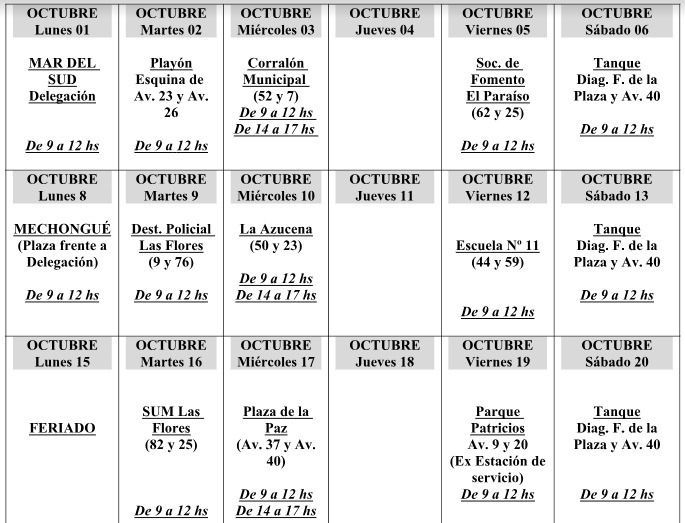 | OCTUBRE Lunes 01 | OCTUBRE Martes 02 | OCTUBRE Miércoles 03 | OCTUBRE Jueves 04 | OCTUBRE Viernes 05 | OCTUBRE Sábado 06 |
|---|---|---|---|---|---|
| MAR DEL SUD Delegación De 9 a 12 hs | Playón Esquina de Av. 23 y Av. 26 De 9 a 12 hs | Corralón Municipal (52 y 7) De 9 a 12 hs De 14 a 17 hs | | Soc. de Fomento El Paraíso (62 y 25) De 9 a 12 hs | Tanque Diag. F. de la Plaza y Av. 40 De 9 a 12 hs |
| OCTUBRE Lunes 8 | OCTUBRE Martes 9 | OCTUBRE Miércoles 10 | OCTUBRE Jueves 11 | OCTUBRE Viernes 12 | OCTUBRE Sábado 13 |
| MECHONGUÉ (Plaza frente a Delegación) De 9 a 12 hs | Dest. Policial Las Flores (9 y 76) De 9 a 12 hs | La Azucena (50 y 23) De 9 a 12 hs De 14 a 17 hs | | Escuela Nº 11 (44 y 59) De 9 a 12 hs | Tanque Diag. F. de la Plaza y Av. 40 De 9 a 12 hs |
| OCTUBRE Lunes 15 | OCTUBRE Martes 16 | OCTUBRE Miércoles 17 | OCTUBRE Jueves 18 | OCTUBRE Viernes 19 | OCTUBRE Sábado 20 |
| FERIADO | SUM Las Flores (82 y 25) De 9 a 12 hs | Plaza de la Paz (Av. 37 y Av. 40) De 9 a 12 hs De 14 a 17 hs | | Parque Patricios Av. 9 y 20 (Ex Estación de servicio) De 9 a 12 hs | Tanque Diag. F. de la Plaza y Av. 40 De 9 a 12 hs |